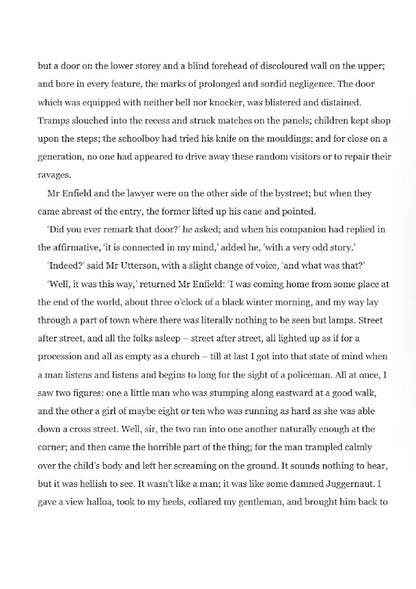 but a door on the lower storey and a blind forehead of discoloured wall on the upper; and bore in every feature, the marks of prolonged and sordid negligence. The door which was equipped with neither bell nor knocker, was blistered and distained. Tramps slouched into the recess and struck matches on the panels; children kept shop upon the steps; the schoolboy had tried his knife on the mouldings; and for close on a generation, no one had appeared to drive away these random visitors or to repair their ravages.

Mr Enfield and the lawyer were on the other side of the bystreet; but when they came abreast of the entry, the former lifted up his cane and pointed.

'Did you ever remark that door?' he asked; and when his companion had replied in the affirmative, 'it is connected in my mind,' added he, 'with a very odd story.'

'Indeed?' said Mr Utterson, with a slight change of voice, 'and what was that?'

'Well, it was this way,' returned Mr Enfield: 'I was coming home from some place at the end of the world, about three o'clock of a black winter morning, and my way lay through a part of town where there was literally nothing to be seen but lamps. Street after street, and all the folks asleep – street after street, all lighted up as if for a procession and all as empty as a church – till at last I got into that state of mind when a man listens and listens and begins to long for the sight of a policeman. All at once, I saw two figures: one a little man who was stumping along eastward at a good walk, and the other a girl of maybe eight or ten who was running as hard as she was able down a cross street. Well, sir, the two ran into one another naturally enough at the corner; and then came the horrible part of the thing; for the man trampled calmly over the child's body and left her screaming on the ground. It sounds nothing to hear, but it was hellish to see. It wasn't like a man; it was like some damned Juggernaut. I gave a view halloa, took to my heels, collared my gentleman, and brought him back to